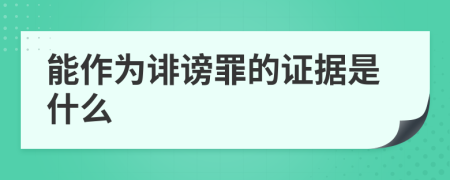 能作为诽谤罪的证据是什么